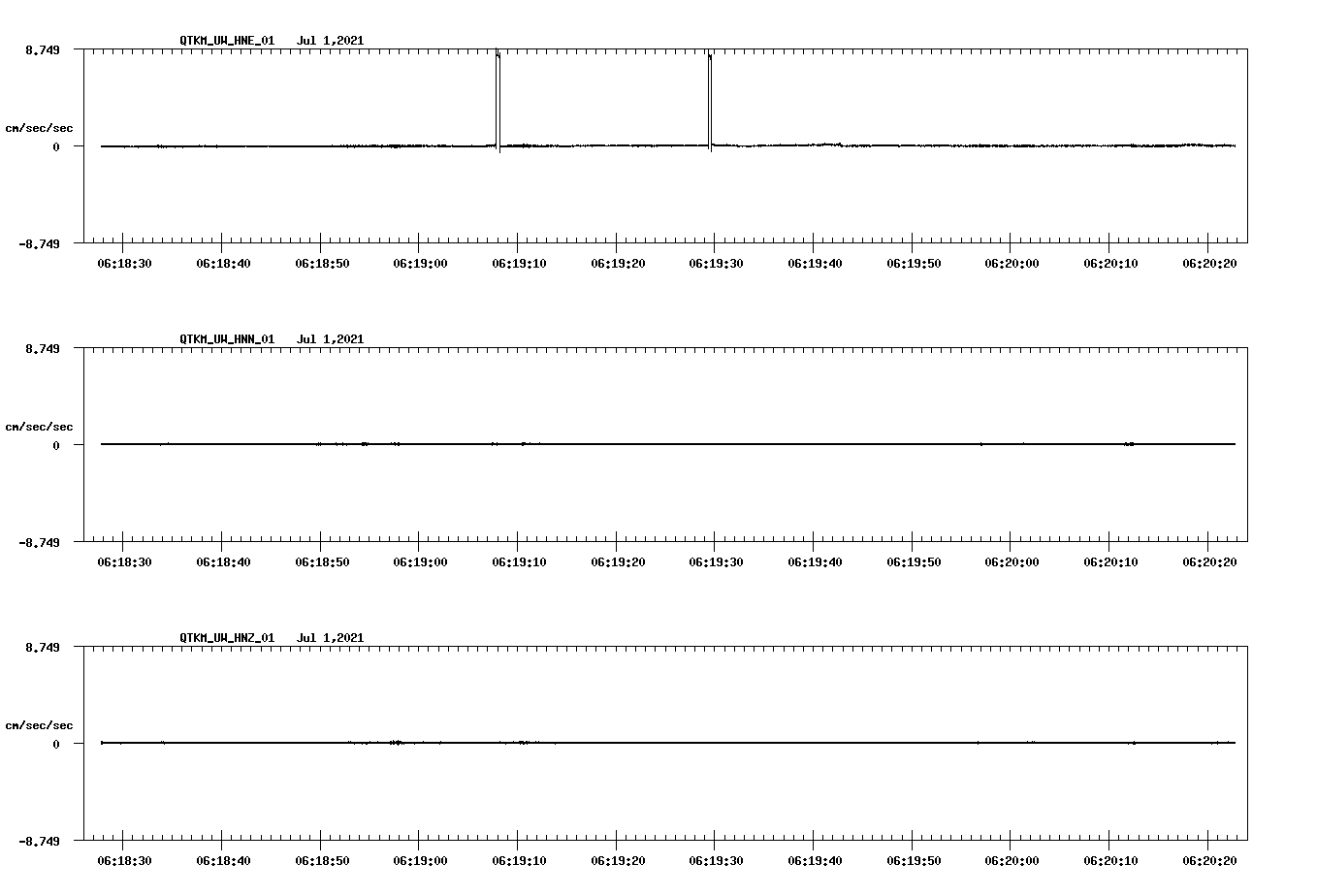 QTKM_UW_HNE_01 Jul 1,2021

8.749

cm/sec/sec

0

-8.749

06:18:30 06:18:40 06:18:50 06:19:00 06:19:10 06:19:20 06:19:30 06:19:40 06:19:50 06:20:00 06:20:10 06:20:20

QTKM_UW_HNN_01 Jul 1,2021

8.749

cm/sec/sec

0

-8.749

06:18:30 06:18:40 06:18:50 06:19:00 06:19:10 06:19:20 06:19:30 06:19:40 06:19:50 06:20:00 06:20:10 06:20:20

QTKM_UW_HNZ_01 Jul 1,2021

8.749

cm/sec/sec

0

-8.749

06:18:30 06:18:40 06:18:50 06:19:00 06:19:10 06:19:20 06:19:30 06:19:40 06:19:50 06:20:00 06:20:10 06:20:20